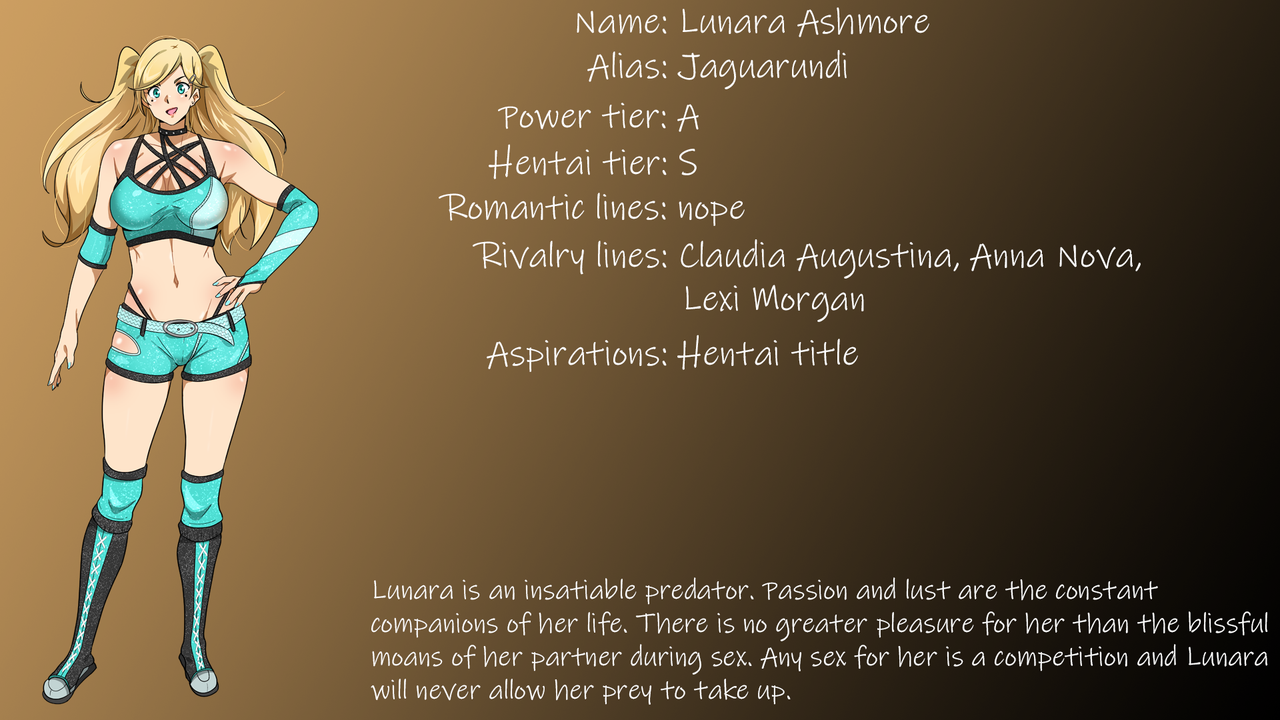 Name: Lunara Ashmore
Alias: Jaguarundi
Power tier: A
Hentai tier: S
Romantic lines: nope
Rivalry lines: Claudia Augustina, Anna Nova, Lexi Morgan
Aspirations: Hentai title

Lunara is an insatiable predator. Passion and lust are the constant companions of her life. There is no greater pleasure for her than the blissful moans of her partner during sex. Any sex for her is a competition and Lunara will never allow her prey to take up.